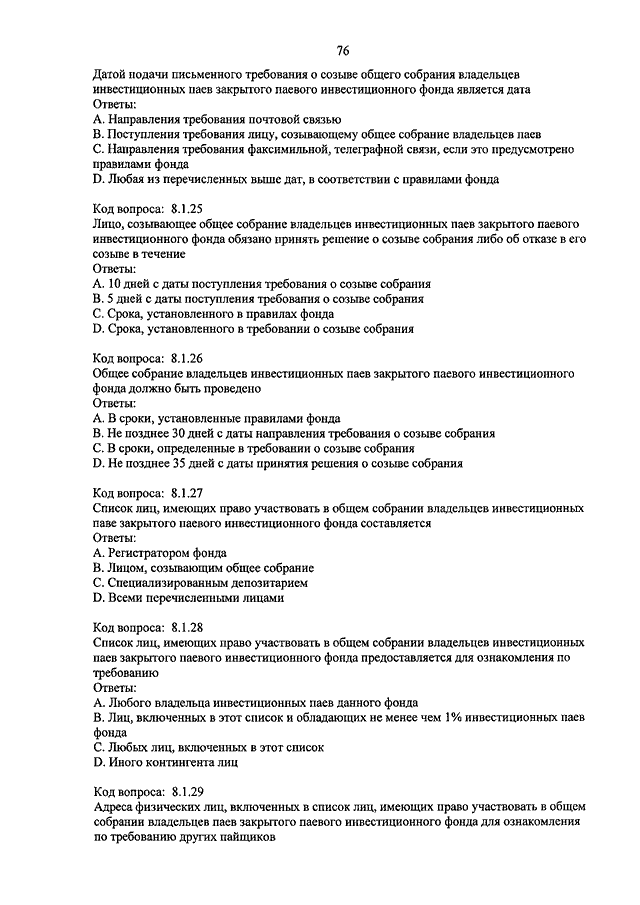 76

Датой подачи письменного требования о созыве общего собрания владельцев инвестиционных паев закрытого паевого инвестиционного фонда является дата
Ответы:
A. Направления требования почтовой связью
B. Поступления требования лицу, созывающему общее собрание владельцев паев
C. Направления требования факсимильной, телеграфной связи, если это предусмотрено правилами фонда
D. Любая из перечисленных выше дат, в соответствии с правилами фонда

Код вопроса: 8.1.25
Лицо, созывающее общее собрание владельцев инвестиционных паев закрытого паевого инвестиционного фонда обязано принять решение о созыве собрания либо об отказе в его созыве в течение
Ответы:
A. 10 дней с даты поступления требования о созыве собрания
B. 5 дней с даты поступления требования о созыве собрания
C. Срока, установленного в правилах фонда
D. Срока, установленного в требовании о созыве собрания

Код вопроса: 8.1.26
Общее собрание владельцев инвестиционных паев закрытого паевого инвестиционного фонда должно быть проведено
Ответы:
A. В сроки, установленные правилами фонда
B. Не позднее 30 дней с даты направления требования о созыве собрания
C. В сроки, определенные в требовании о созыве собрания
D. Не позднее 35 дней с даты принятия решения о созыве собрания

Код вопроса: 8.1.27
Список лиц, имеющих право участвовать в общем собрании владельцев инвестиционных паве закрытого паевого инвестиционного фонда составляется
Ответы:
A. Регистратором фонда
B. Лицом, созывающим общее собрание
C. Специализированным депозитарием
D. Всеми перечисленными лицами

Код вопроса: 8.1.28
Список лиц, имеющих право участвовать в общем собрании владельцев инвестиционных паев закрытого паевого инвестиционного фонда предоставляется для ознакомления по требованию
Ответы:
A. Любого владельца инвестиционных паев данного фонда
B. Лиц, включенных в этот список и обладающих не менее чем 1% инвестиционных паев фонда
C. Любых лиц, включенных в этот список
D. Иного контингента лиц

Код вопроса: 8.1.29
Адреса физических лиц, включенных в список лиц, имеющих право участвовать в общем собрании владельцев паев закрытого паевого инвестиционного фонда для ознакомления по требованию других пайщиков